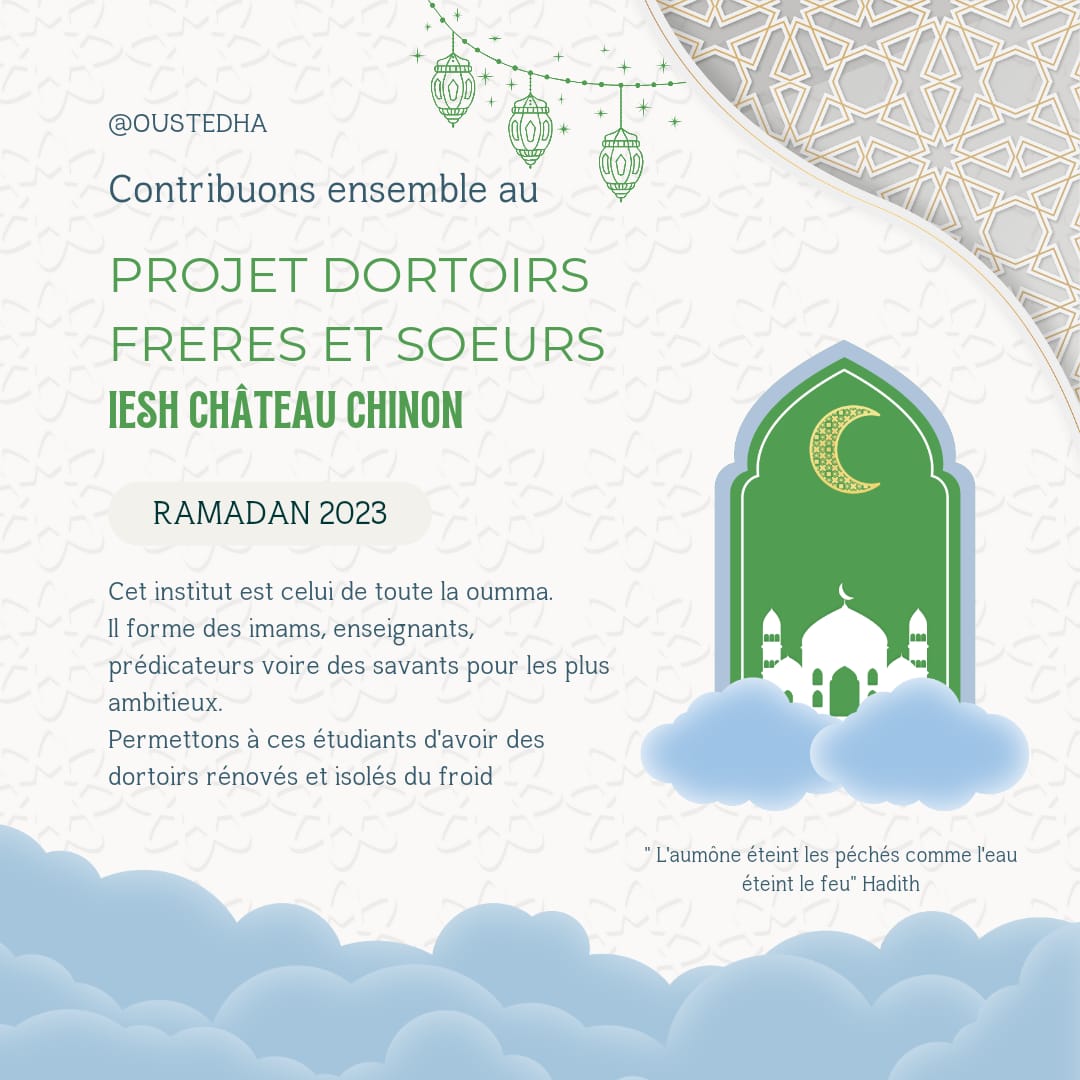 @OUSTEDHA

Contribuons ensemble au

PROJET DORTOIRS FRERES ET SOEURS

IESH CHÂTEAU CHINON

RAMADAN 2023

Cet institut est celui de toute la oumma.
Il forme des imams, enseignants, prédicateurs voire des savants pour les plus ambitieux.
Permettons à ces étudiants d'avoir des dortoirs rénovés et isolés du froid

" L'aumône éteint les péchés comme l'eau éteint le feu" Hadith